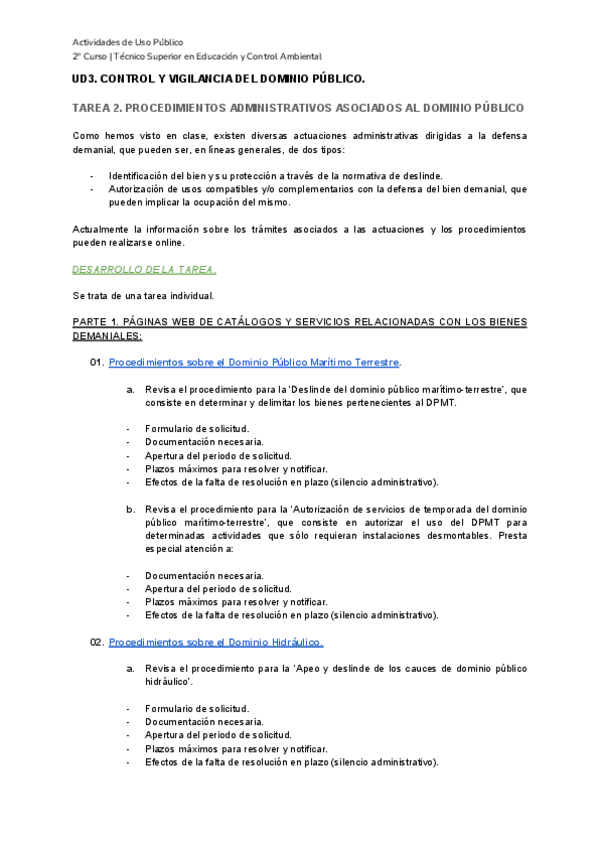 Actividades de Uso Público
2º Curso | Técnico Superior en Educación y Control Ambiental

UD3. CONTROL Y VIGILANCIA DEL DOMINIO PÚBLICO.

TAREA 2. PROCEDIMIENTOS ADMINISTRATIVOS ASOCIADOS AL DOMINIO PÚBLICO

Como hemos visto en clase, existen diversas actuaciones administrativas dirigidas a la defensa demanial, que pueden ser, en líneas generales, de dos tipos:

- Identificación del bien y su protección a través de la normativa de deslinde.
- Autorización de usos compatibles y/o complementarios con la defensa del bien demanial, que pueden implicar la ocupación del mismo.

Actualmente la información sobre los trámites asociados a las actuaciones y los procedimientos pueden realizarse online.

DESARROLLO DE LA TAREA.

Se trata de una tarea individual.

PARTE 1. PÁGINAS WEB DE CATÁLOGOS Y SERVICIOS RELACIONADAS CON LOS BIENES DEMANIALES:

01. Procedimientos sobre el Dominio Público Marítimo Terrestre.

a. Revisa el procedimiento para la 'Deslinde del dominio público marítimo-terrestre', que consiste en determinar y delimitar los bienes pertenecientes al DPMT.

- Formulario de solicitud.
- Documentación necesaria.
- Apertura del periodo de solicitud.
- Plazos máximos para resolver y notificar.
- Efectos de la falta de resolución en plazo (silencio administrativo).

b. Revisa el procedimiento para la 'Autorización de servicios de temporada del dominio público marítimo-terrestre', que consiste en autorizar el uso del DPMT para determinadas actividades que sólo requieran instalaciones desmontables. Presta especial atención a:

- Documentación necesaria.
- Apertura del periodo de solicitud.
- Plazos máximos para resolver y notificar.
- Efectos de la falta de resolución en plazo (silencio administrativo).

02. Procedimientos sobre el Dominio Hidráulico.

a. Revisa el procedimiento para la 'Apeo y deslinde de los cauces de dominio público hidráulico'.

- Formulario de solicitud.
- Documentación necesaria.
- Apertura del periodo de solicitud.
- Plazos máximos para resolver y notificar.
- Efectos de la falta de resolución en plazo (silencio administrativo).